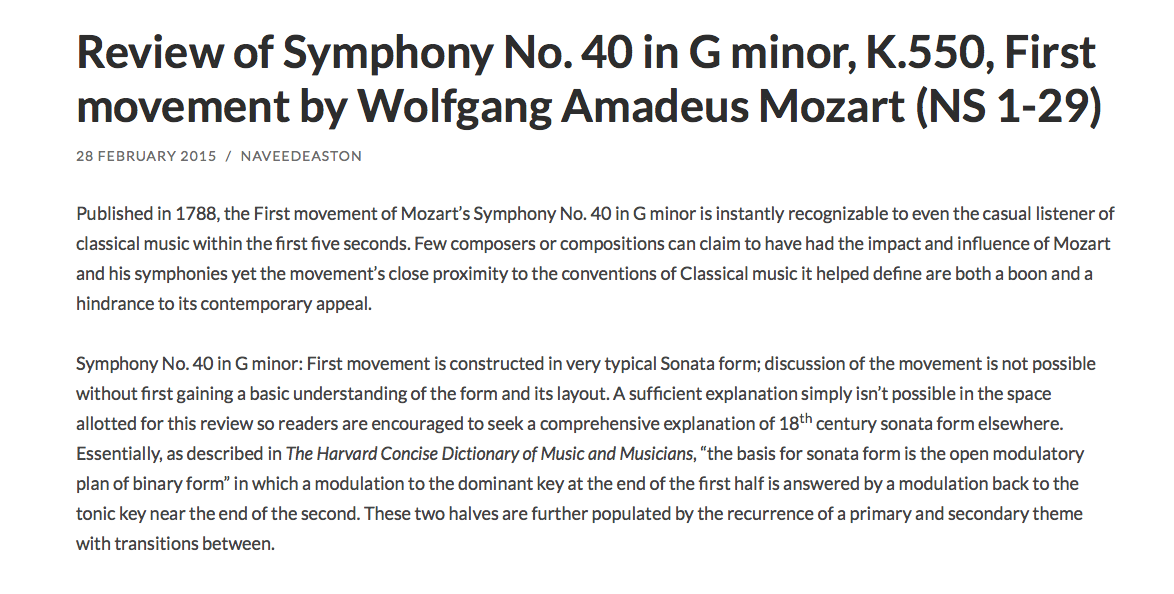 Review of Symphony No. 40 in G minor, K.550, First movement by Wolfgang Amadeus Mozart (NS 1-29)

28 FEBRUARY 2015 / NAVEEDEASTON

Published in 1788, the First movement of Mozart's Symphony No. 40 in G minor is instantly recognizable to even the casual listener of classical music within the first five seconds. Few composers or compositions can claim to have had the impact and influence of Mozart and his symphonies yet the movement's close proximity to the conventions of Classical music it helped define are both a boon and a hindrance to its contemporary appeal.

Symphony No. 40 in G minor: First movement is constructed in very typical Sonata form; discussion of the movement is not possible without first gaining a basic understanding of the form and its layout. A sufficient explanation simply isn't possible in the space allotted for this review so readers are encouraged to seek a comprehensive explanation of 18$^{th}$ century sonata form elsewhere. Essentially, as described in The Harvard Concise Dictionary of Music and Musicians, "the basis for sonata form is the open modulatory plan of binary form" in which a modulation to the dominant key at the end of the first half is answered by a modulation back to the tonic key near the end of the second. These two halves are further populated by the recurrence of a primary and secondary theme with transitions between.